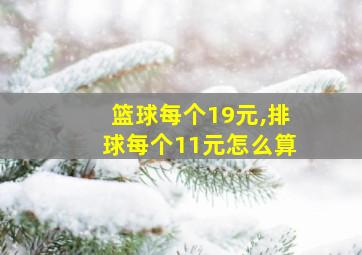 篮球每个19元,排球每个11元怎么算